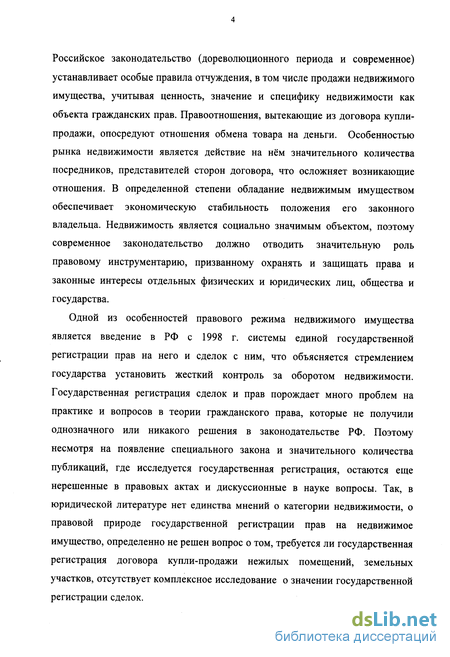 4

Российское законодательство (дореволюционного периода и современное) устанавливает особые правила отчуждения, в том числе продажи недвижимого имущества, учитывая ценность, значение и специфику недвижимости как объекта гражданских прав. Правоотношения, вытекающие из договора купли-продажи, опосредуют отношения обмена товара на деньги. Особенностью рынка недвижимости является действие на нём значительного количества посредников, представителей сторон договора, что осложняет возникающие отношения. В определенной степени обладание недвижимым имуществом обеспечивает экономическую стабильность положения его законного владельца. Недвижимость является социально значимым объектом, поэтому современное законодательство должно отводить значительную роль правовому инструментарию, призванному охранять и защищать права и законные интересы отдельных физических и юридических лиц, общества и государства.

Одной из особенностей правового режима недвижимого имущества является введение в РФ с 1998 г. системы единой государственной регистрации прав на него и сделок с ним, что объясняется стремлением государства установить жесткий контроль за оборотом недвижимости. Государственная регистрация сделок и прав порождает много проблем на практике и вопросов в теории гражданского права, которые не получили однозначного или никакого решения в законодательстве РФ. Поэтому несмотря на появление специального закона и значительного количества публикаций, где исследуется государственная регистрация, остаются еще нерешенные в правовых актах и дискуссионные в науке вопросы. Так, в юридической литературе нет единства мнений о категории недвижимости, о правовой природе государственной регистрации прав на недвижимое имущество, определенно не решен вопрос о том, требуется ли государственная регистрация договора купли-продажи нежилых помещений, земельных участков, отсутствует комплексное исследование о значении государственной регистрации сделок.

dsLib.net
библиотека диссертаций